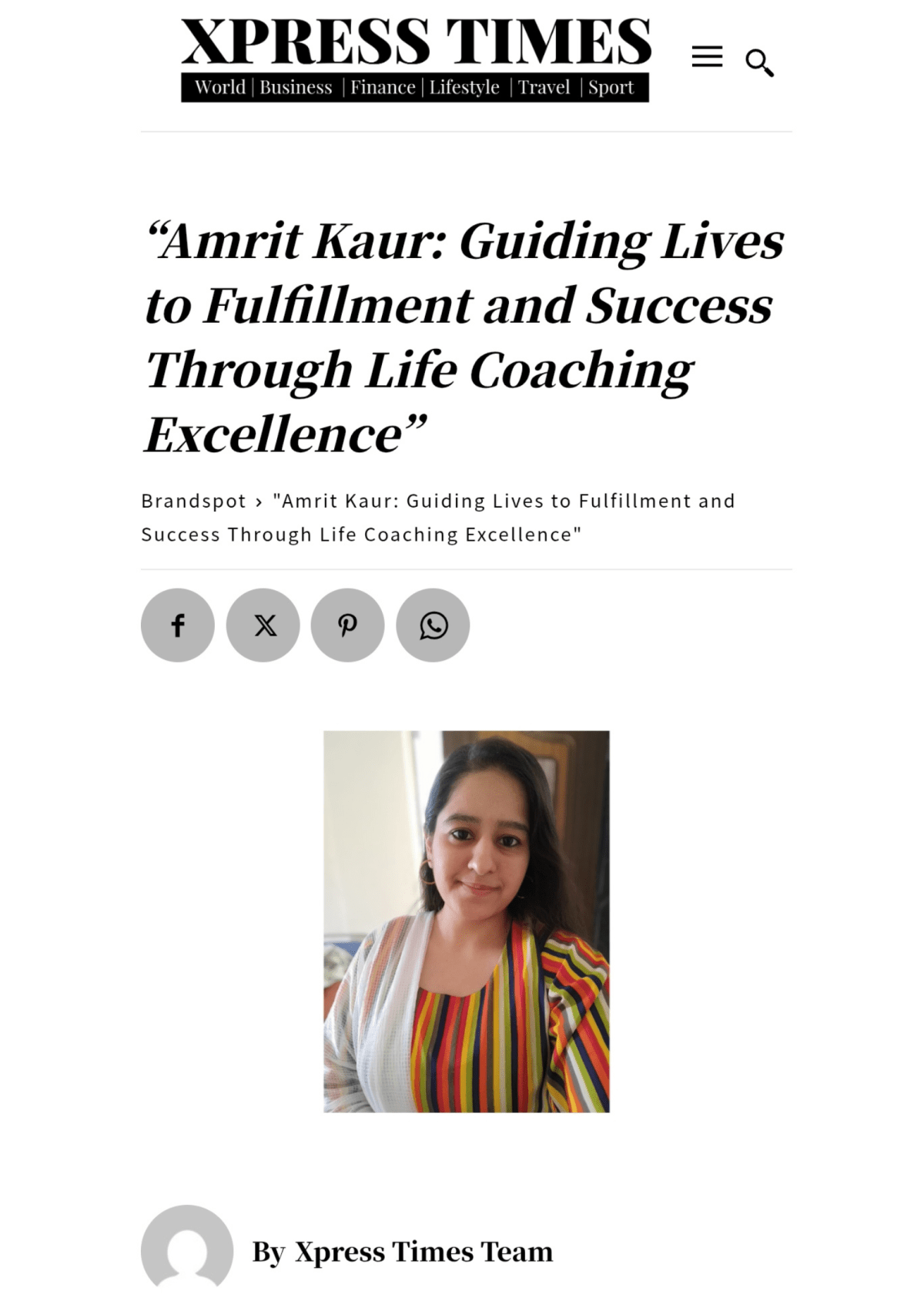 XPRESS TIMES
World | Business | Finance | Lifestyle | Travel | Sport

“Amrit Kaur: Guiding Lives to Fulfillment and Success Through Life Coaching Excellence”

Brandspot › "Amrit Kaur: Guiding Lives to Fulfillment and Success Through Life Coaching Excellence"

By Xpress Times Team